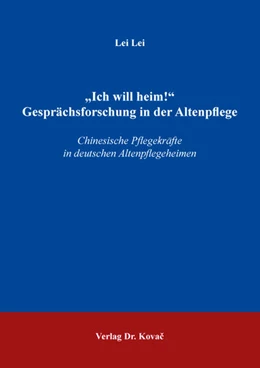 Lei Lei

„Ich will heim!“
Gesprächsforschung in der Altenpflege

Chinesische Pflegekräfte
in deutschen Altenpflegeheimen

Verlag Dr. Kovač